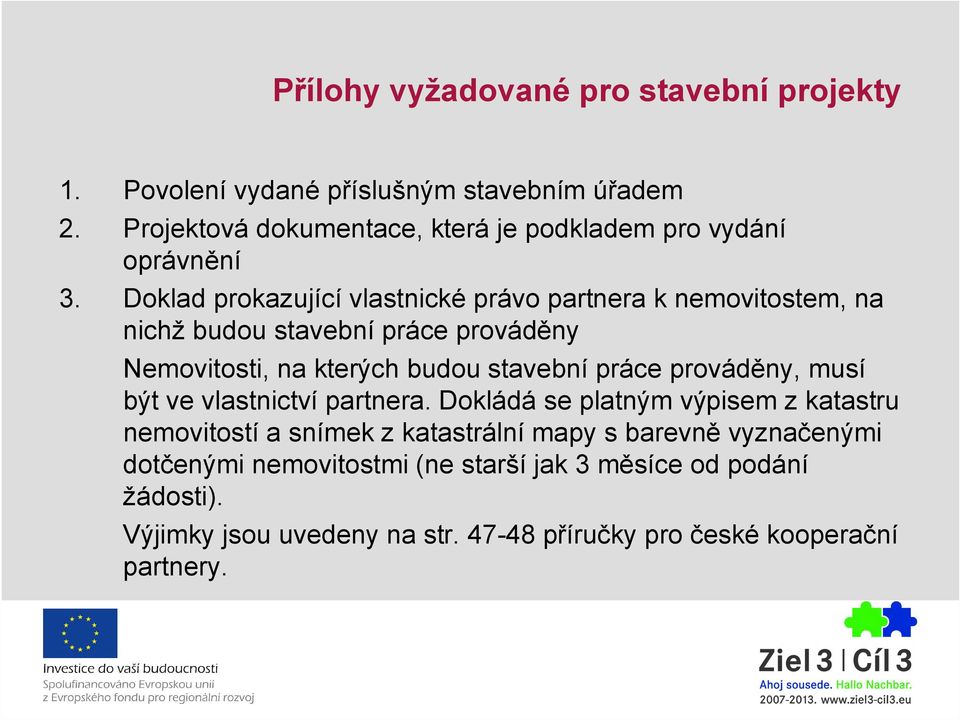 Přílohy vyžadované pro stavební projekty

1. Povolení vydané příslušným stavebním úřadem
2. Projektová dokumentace, která je podkladem pro vydání oprávnění
3. Doklad prokazující vlastnické právo partnera k nemovitostem, na nichž budou stavební práce prováděny

Nemovitosti, na kterých budou stavební práce prováděny, musí být ve vlastnictví partnera. Dokládá se platným výpisem z katastru nemovitostí a snímek z katastrální mapy s barevně vyznačenými dotčenými nemovitostmi (ne starší jak 3 měsíce od podání žádosti).

Výjimky jsou uvedeny na str. 47-48 příručky pro české kooperační partnery.

Investice do vaší budoucnosti
Spolufinancováno Evropskou unií
z Evropského fondu pro regionální rozvoj

Ziel 3 | Cíl 3
Ahoj sousede. Hallo Nachbar.
2007-2013. www.ziel3-cil3.eu